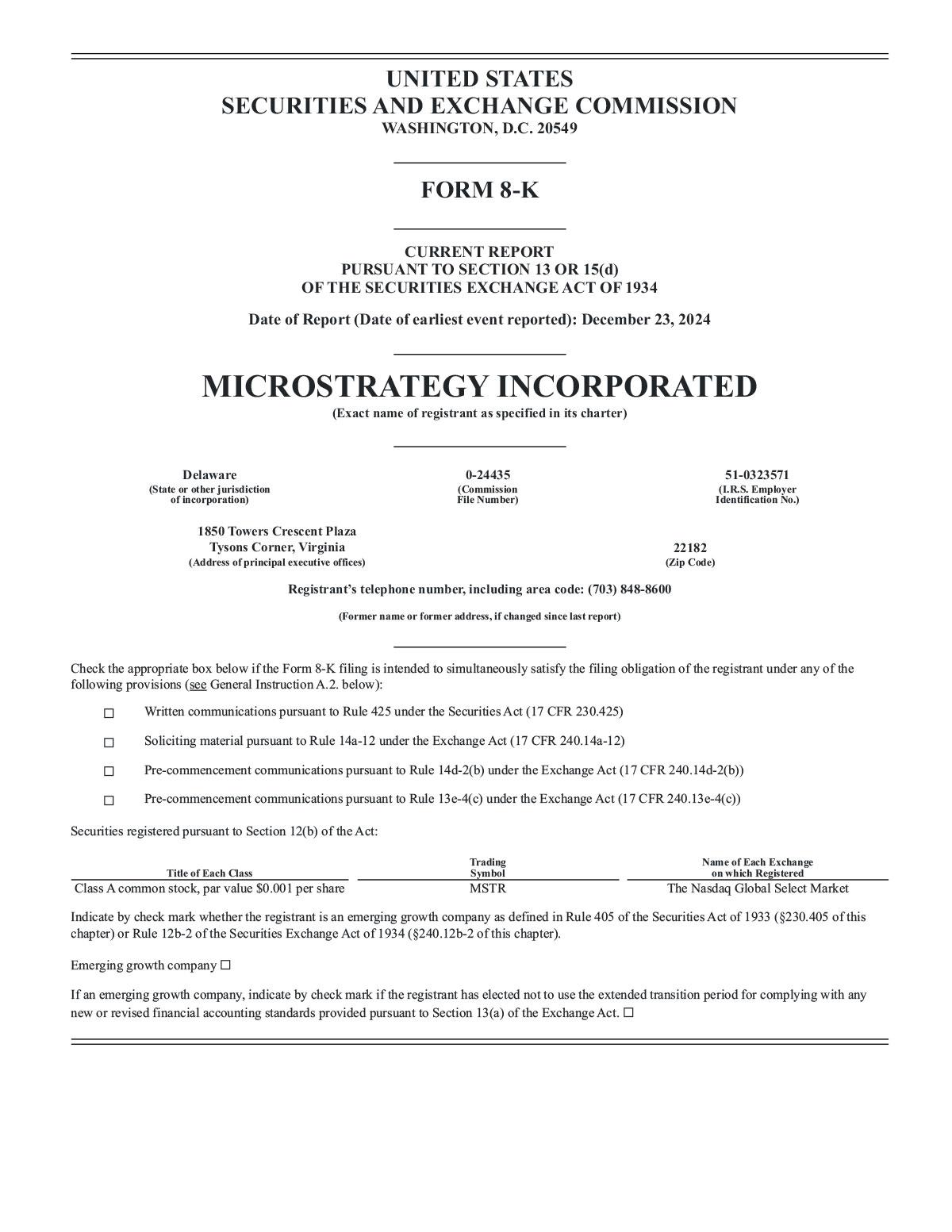 UNITED STATES
SECURITIES AND EXCHANGE COMMISSION
WASHINGTON, D.C. 20549

FORM 8-K

CURRENT REPORT
PURSUANT TO SECTION 13 OR 15(d)
OF THE SECURITIES EXCHANGE ACT OF 1934

Date of Report (Date of earliest event reported): December 23, 2024

MICROSTRATEGY INCORPORATED
(Exact name of registrant as specified in its charter)

Delaware
(State or other jurisdiction of incorporation)

0-24435
(Commission File Number)

51-0323571
(I.R.S. Employer Identification No.)

1850 Towers Crescent Plaza
Tysons Corner, Virginia
(Address of principal executive offices)

22182
(Zip Code)

Registrant's telephone number, including area code: (703) 848-8600

(Former name or former address, if changed since last report)

Check the appropriate box below if the Form 8-K filing is intended to simultaneously satisfy the filing obligation of the registrant under any of the following provisions (see General Instruction A.2. below):

☐ Written communications pursuant to Rule 425 under the Securities Act (17 CFR 230.425)

☐ Soliciting material pursuant to Rule 14a-12 under the Exchange Act (17 CFR 240.14a-12)

☐ Pre-commencement communications pursuant to Rule 14d-2(b) under the Exchange Act (17 CFR 240.14d-2(b))

☐ Pre-commencement communications pursuant to Rule 13e-4(c) under the Exchange Act (17 CFR 240.13e-4(c))

Securities registered pursuant to Section 12(b) of the Act:

| Title of Each Class | Trading Symbol | Name of Each Exchange on which Registered |
|---|---|---|
| Class A common stock, par value $0.001 per share | MSTR | The Nasdaq Global Select Market |

Indicate by check mark whether the registrant is an emerging growth company as defined in Rule 405 of the Securities Act of 1933 (§230.405 of this chapter) or Rule 12b-2 of the Securities Exchange Act of 1934 (§240.12b-2 of this chapter).

Emerging growth company ☐

If an emerging growth company, indicate by check mark if the registrant has elected not to use the extended transition period for complying with any new or revised financial accounting standards provided pursuant to Section 13(a) of the Exchange Act. ☐